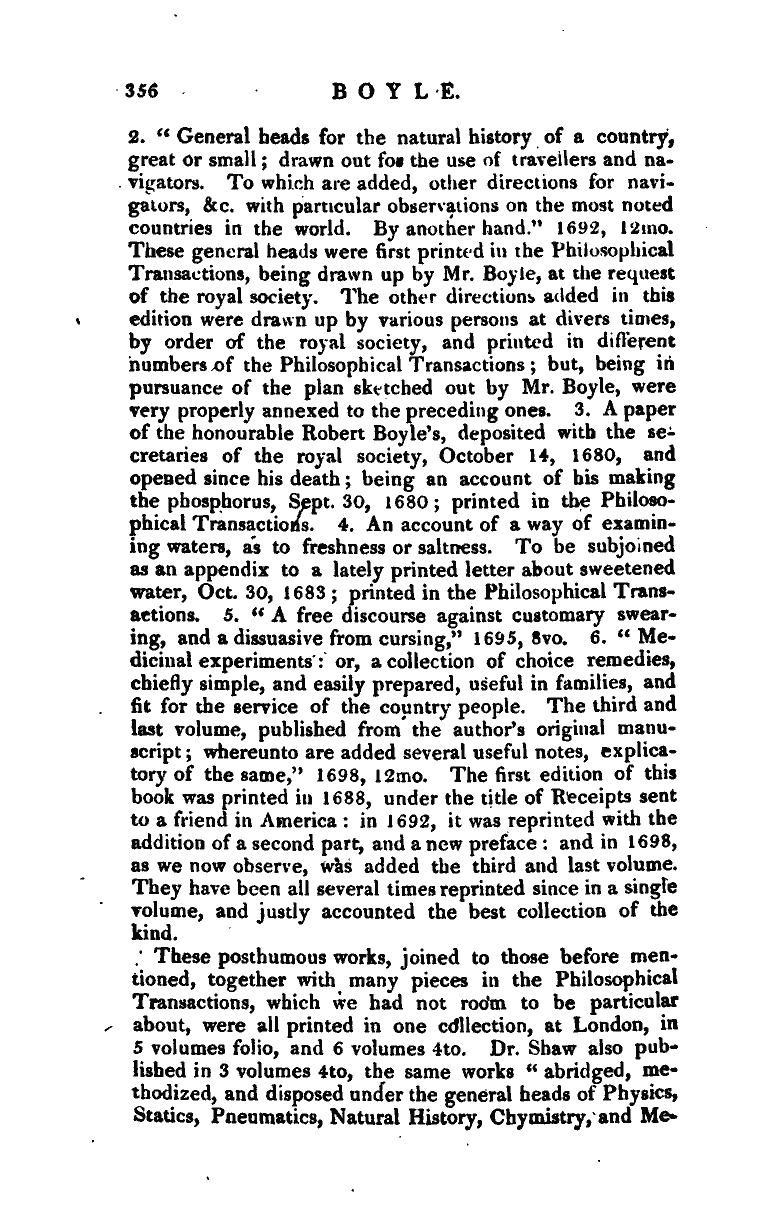 356 BOYLE.

2. " General heads for the natural history of a country, great or small; drawn out for the use of travellers and navigators. To which are added, other directions for navigators, &c. with particular observations on the most noted countries in the world. By another hand." 1692, 12mo. These general heads were first printed in the Philosophical Transactions, being drawn up by Mr. Boyle, at the request of the royal society. The other directions added in this edition were drawn up by various persons at divers times, by order of the royal society, and printed in different numbers of the Philosophical Transactions; but, being in pursuance of the plan sketched out by Mr. Boyle, were very properly annexed to the preceding ones. 3. A paper of the honourable Robert Boyle's, deposited with the secretaries of the royal society, October 14, 1680, and opened since his death; being an account of his making the phosphorus, Sept. 30, 1680; printed in the Philosophical Transactions. 4. An account of a way of examining waters, as to freshness or saltness. To be subjoined as an appendix to a lately printed letter about sweetened water, Oct. 30, 1683; printed in the Philosophical Transactions. 5. " A free discourse against customary swearing, and a dissuasive from cursing," 1695, 8vo. 6. " Medicinal experiments: or, a collection of choice remedies, chiefly simple, and easily prepared, useful in families, and fit for the service of the country people. The third and last volume, published from the author's original manuscript; whereunto are added several useful notes, explicatory of the same," 1698, 12mo. The first edition of this book was printed in 1688, under the title of Receipts sent to a friend in America: in 1692, it was reprinted with the addition of a second part, and a new preface: and in 1698, as we now observe, was added the third and last volume. They have been all several times reprinted since in a single volume, and justly accounted the best collection of the kind.

These posthumous works, joined to those before mentioned, together with many pieces in the Philosophical Transactions, which we had not room to be particular about, were all printed in one collection, at London, in 5 volumes folio, and 6 volumes 4to. Dr. Shaw also published in 3 volumes 4to, the same works " abridged, methodized, and disposed under the general heads of Physics, Statics, Pneumatics, Natural History, Chymistry, and Me-